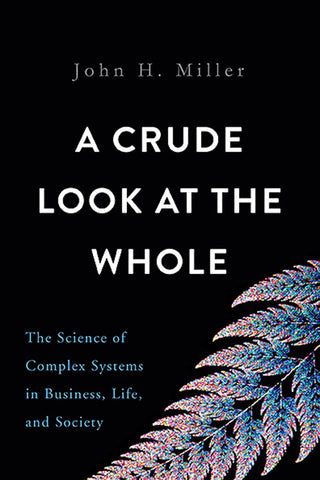 John H. Miller

A CRUDE LOOK AT THE WHOLE

The Science of Complex Systems in Business, Life, and Society